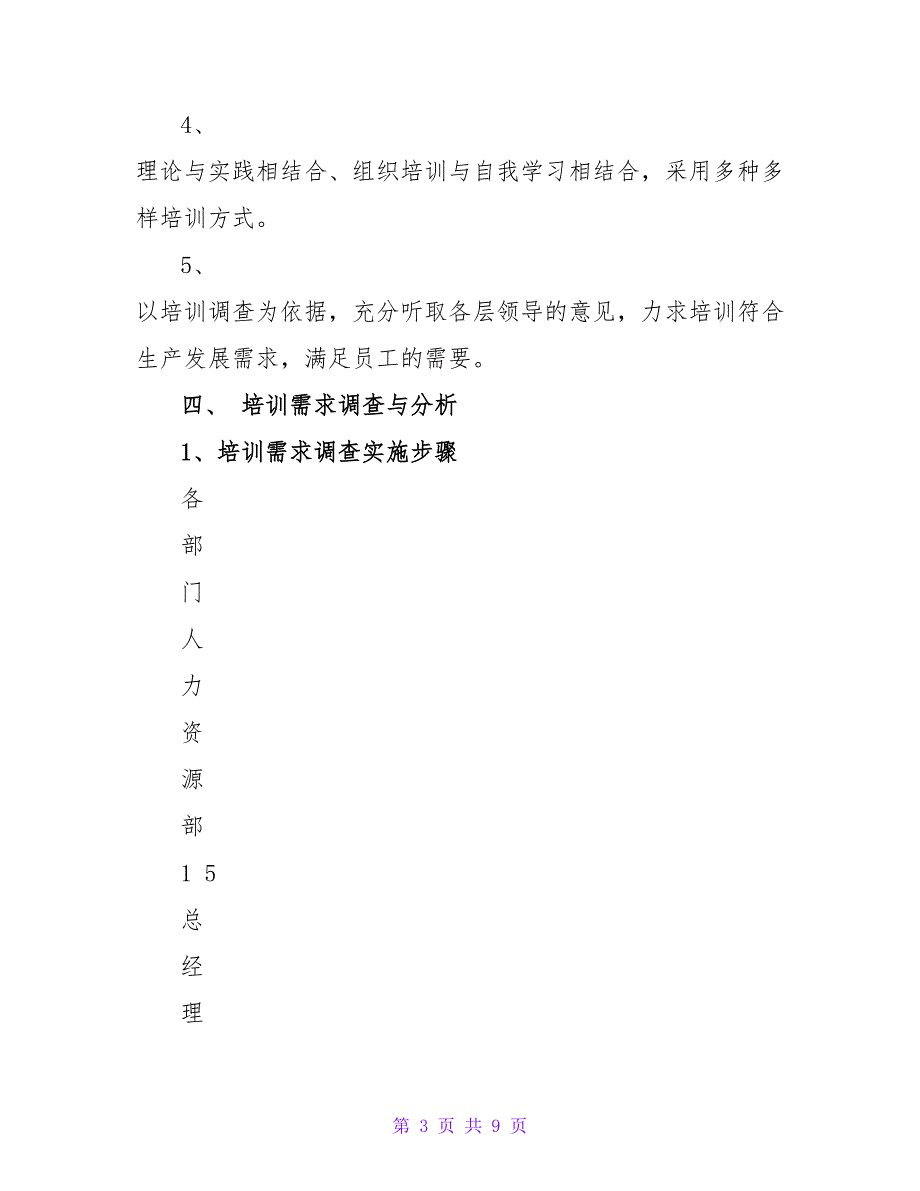 4、

理论与实践相结合、组织培训与自我学习相结合，采用多种多样培训方式。

5、

以培训调查为依据，充分听取各层领导的意见，力求培训符合生产发展需求，满足员工的需要。

四、 培训需求调查与分析

1、培训需求调查实施步骤

各

部

门

人

力

资

源

部

1 5

总

经

理

第 3 页 共 9 页